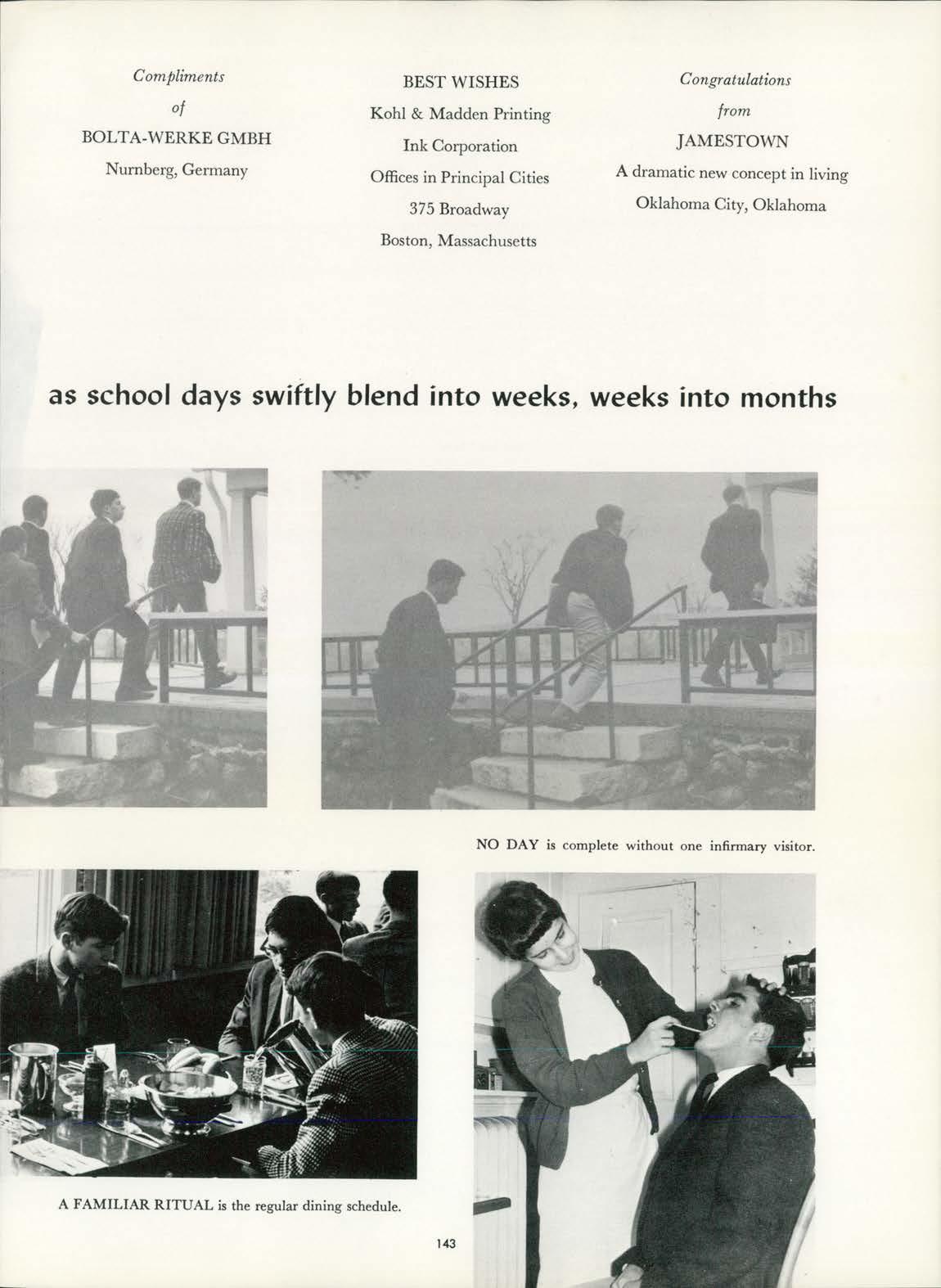 Compliments
of
BOLTA-WERKE GMBH
Nurnberg, Germany

BEST WISHES
Kohl & Madden Printing
Ink Corporation
Offices in Principal Cities
375 Broadway
Boston, Massachusetts

Congratulations
from
JAMESTOWN
A dramatic new concept in living
Oklahoma City, Oklahoma

as school days swiftly blend into weeks, weeks into months

NO DAY is complete without one infirmary visitor.

A FAMILIAR RITUAL is the regular dining schedule.

143